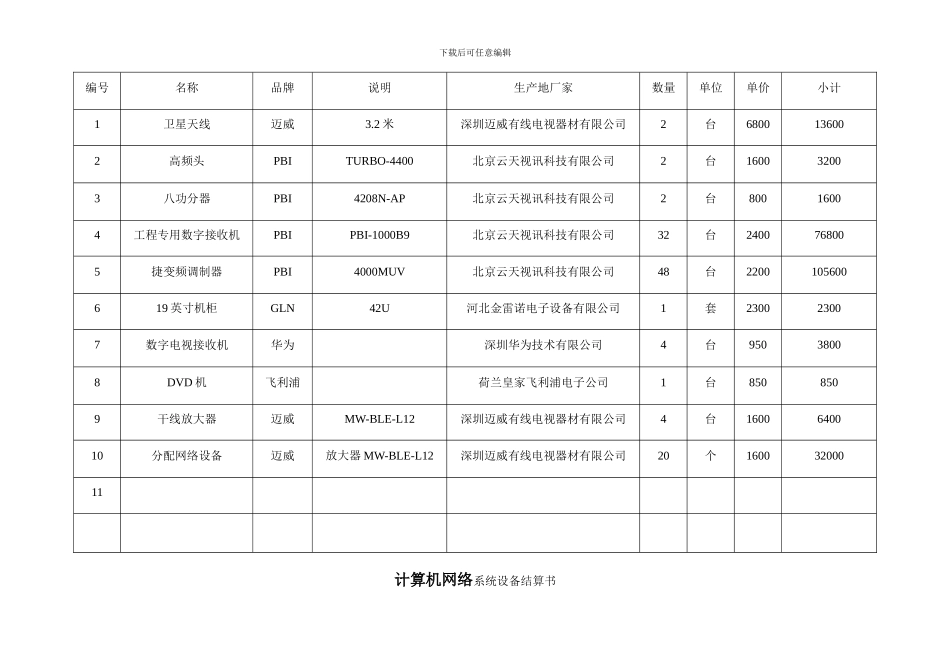 下载后可任意编辑

| 编号 | 名称 | 品牌 | 说明 | 生产地厂家 | 数量 | 单位 | 单价 | 小计 |
|---|---|---|---|---|---|---|---|---|
| 1 | 卫星天线 | 迈威 | 3.2 米 | 深圳迈威有线电视器材有限公司 | 2 | 台 | 6800 | 13600 |
| 2 | 高频头 | PBI | TURBO-4400 | 北京云天视讯科技有限公司 | 2 | 台 | 1600 | 3200 |
| 3 | 八功分器 | PBI | 4208N-AP | 北京云天视讯科技有限公司 | 2 | 台 | 800 | 1600 |
| 4 | 工程专用数字接收机 | PBI | PBI-1000B9 | 北京云天视讯科技有限公司 | 32 | 台 | 2400 | 76800 |
| 5 | 捷变频调制器 | PBI | 4000MUV | 北京云天视讯科技有限公司 | 48 | 台 | 2200 | 105600 |
| 6 | 19 英寸机柜 | GLN | 42U | 河北金雷诺电子设备有限公司 | 1 | 套 | 2300 | 2300 |
| 7 | 数字电视接收机 | 华为 | | 深圳华为技术有限公司 | 4 | 台 | 950 | 3800 |
| 8 | DVD 机 | 飞利浦 | | 荷兰皇家飞利浦电子公司 | 1 | 台 | 850 | 850 |
| 9 | 干线放大器 | 迈威 | MW-BLE-L12 | 深圳迈威有线电视器材有限公司 | 4 | 台 | 1600 | 6400 |
| 10 | 分配网络设备 | 迈威 | 放大器 MW-BLE-L12 | 深圳迈威有线电视器材有限公司 | 20 | 个 | 1600 | 32000 |
| 11 | | | | | | | | |
| | | | | | | | | |

计算机网络系统设备结算书